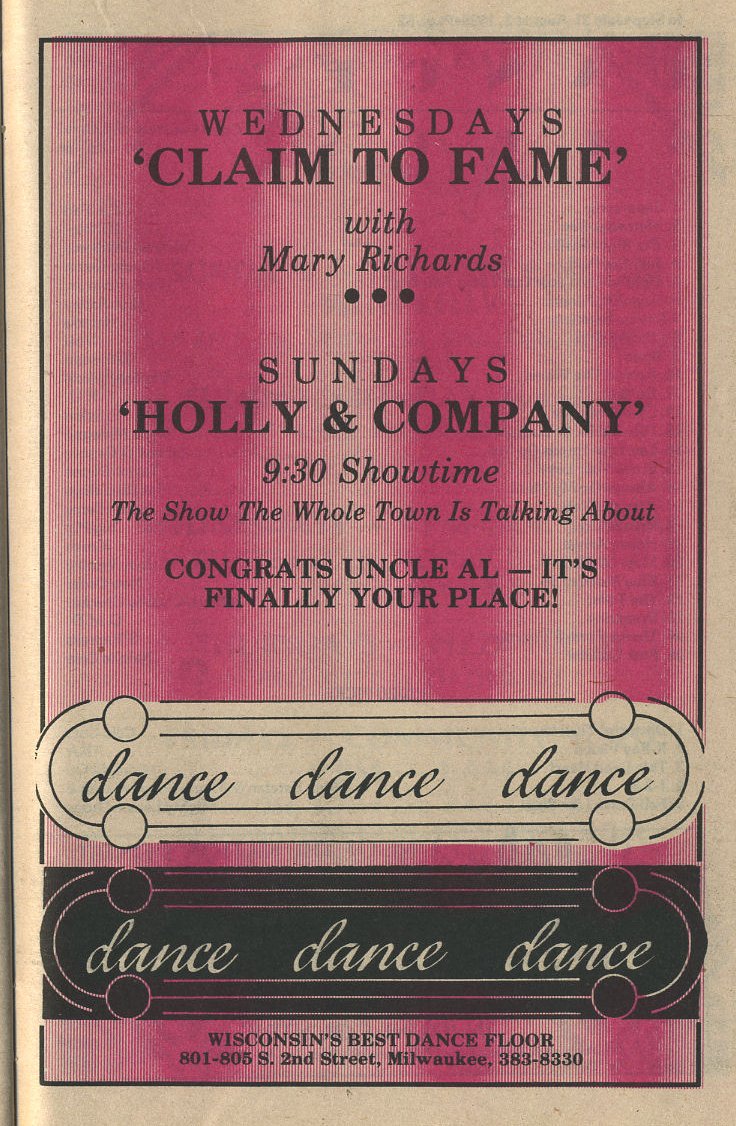 WEDNESDAYS
'CLAIM TO FAME'
with
Mary Richards
•••

SUNDAYS
'HOLLY & COMPANY'
9:30 Showtime
The Show The Whole Town Is Talking About

CONGRATS UNCLE AL — IT'S FINALLY YOUR PLACE!

dance dance dance

dance dance dance

WISCONSIN'S BEST DANCE FLOOR
801-805 S. 2nd Street, Milwaukee, 383-8330